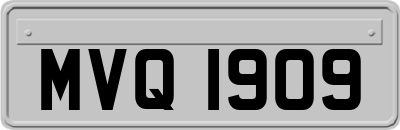 MVQ 1909